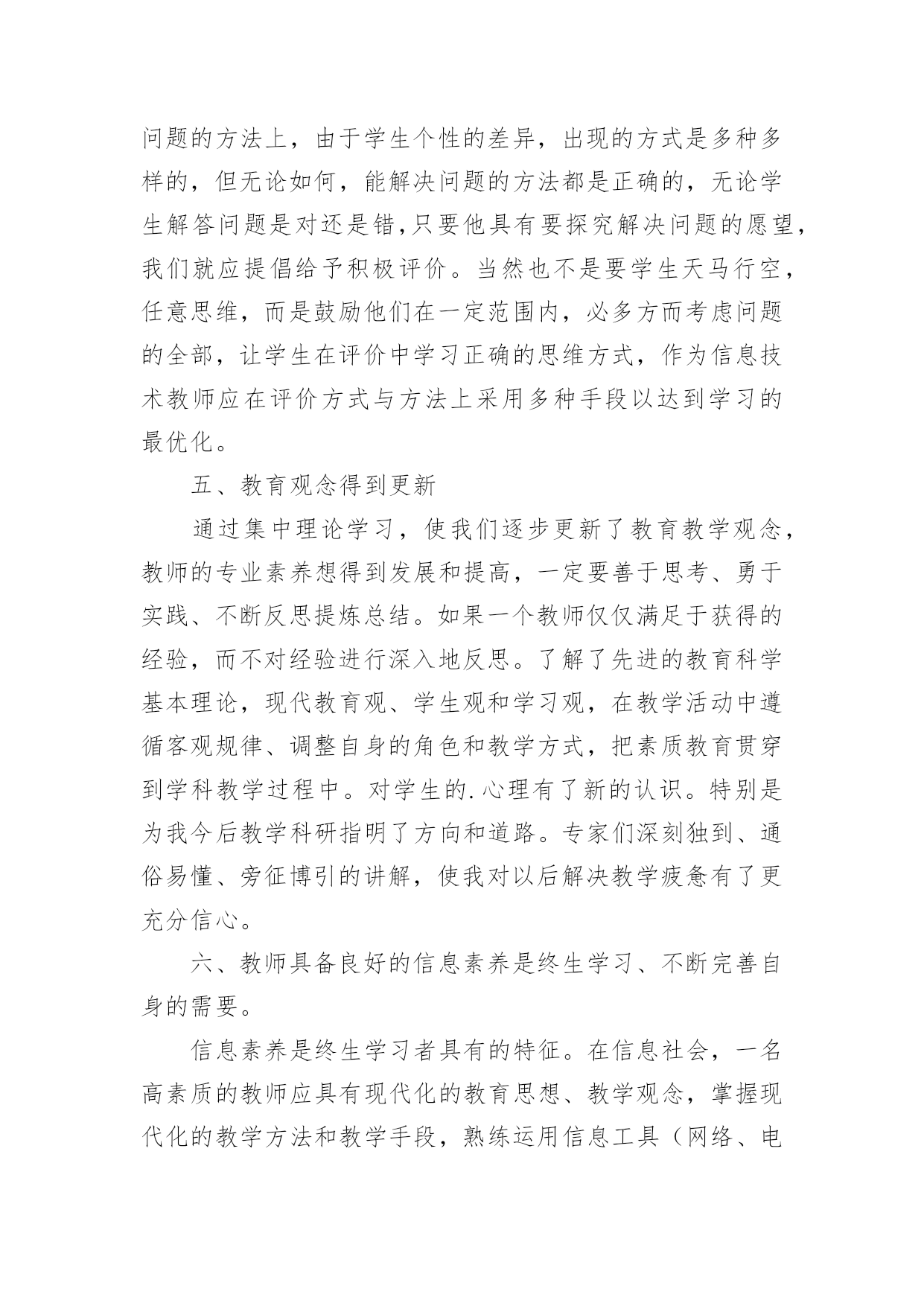 问题的方法上，由于学生个性的差异，出现的方式是多种多样的，但无论如何，能解决问题的方法都是正确的，无论学生解答问题是对还是错,只要他具有要探究解决问题的愿望，我们就应提倡给予积极评价。当然也不是要学生天马行空，任意思维，而是鼓励他们在一定范围内，必多方而考虑问题的全部，让学生在评价中学习正确的思维方式，作为信息技术教师应在评价方式与方法上采用多种手段以达到学习的最优化。

五、教育观念得到更新

通过集中理论学习，使我们逐步更新了教育教学观念，教师的专业素养想得到发展和提高，一定要善于思考、勇于实践、不断反思提炼总结。如果一个教师仅仅满足于获得的经验，而不对经验进行深入地反思。了解了先进的教育科学基本理论，现代教育观、学生观和学习观，在教学活动中遵循客观规律、调整自身的角色和教学方式，把素质教育贯穿到学科教学过程中。对学生的.心理有了新的认识。特别是为我今后教学科研指明了方向和道路。专家们深刻独到、通俗易懂、旁征博引的讲解，使我对以后解决教学疲惫有了更充分信心。

六、教师具备良好的信息素养是终生学习、不断完善自身的需要。

信息素养是终生学习者具有的特征。在信息社会，一名高素质的教师应具有现代化的教育思想、教学观念，掌握现代化的教学方法和教学手段，熟练运用信息工具（网络、电